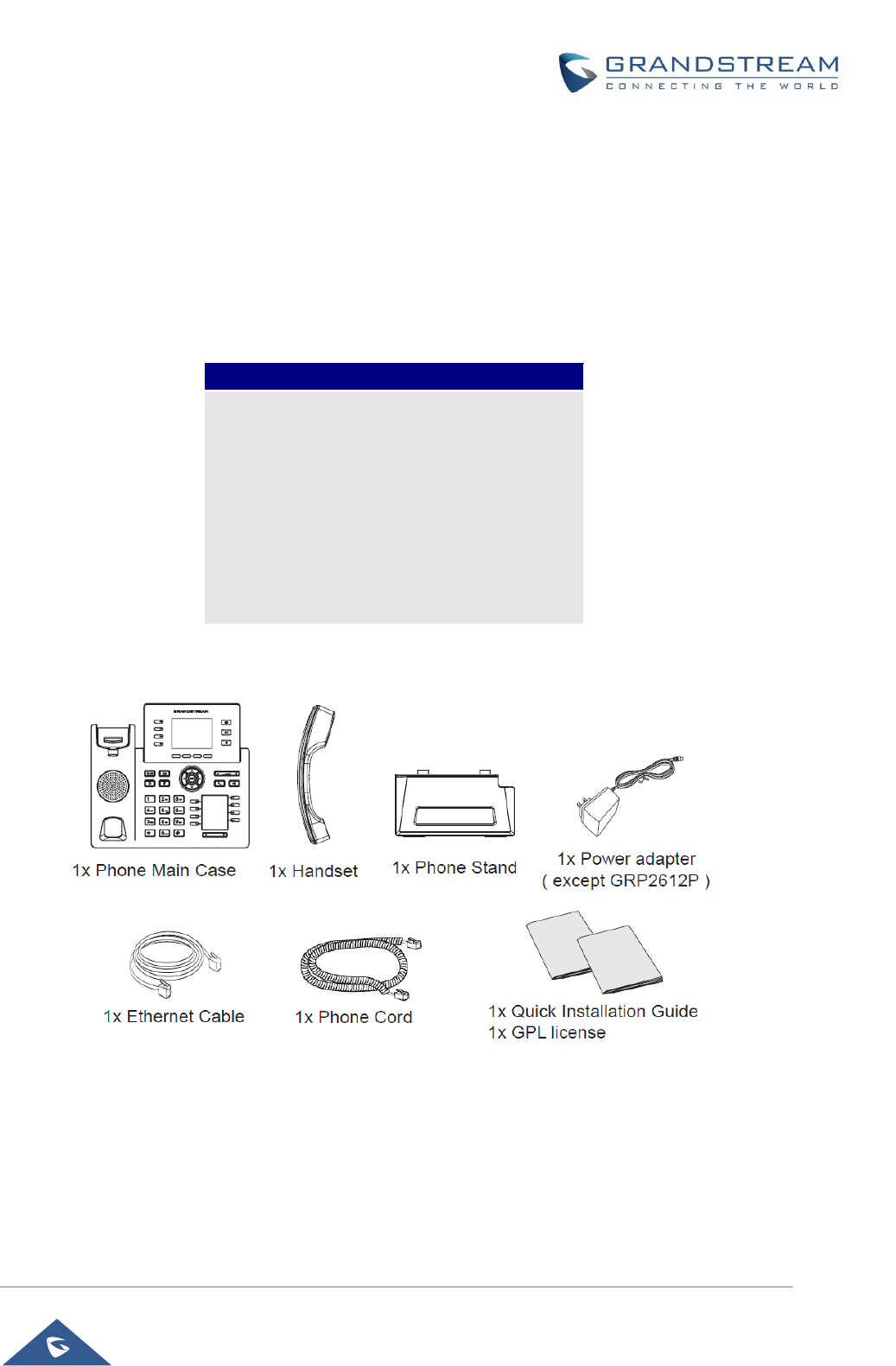 GRANDSTREAM
CONNECTING THE WORLD

1x Phone Main Case

1x Handset

1x Phone Stand

1x Power adapter
( except GRP2612P )

1x Ethernet Cable

1x Phone Cord

1x Quick Installation Guide
1x GPL license